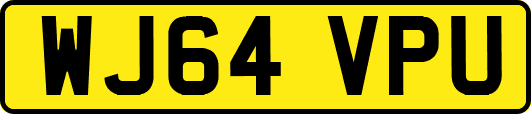 WJ64 VPU